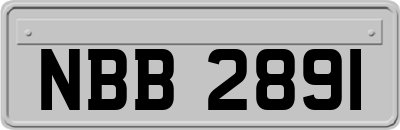 NBB 2891